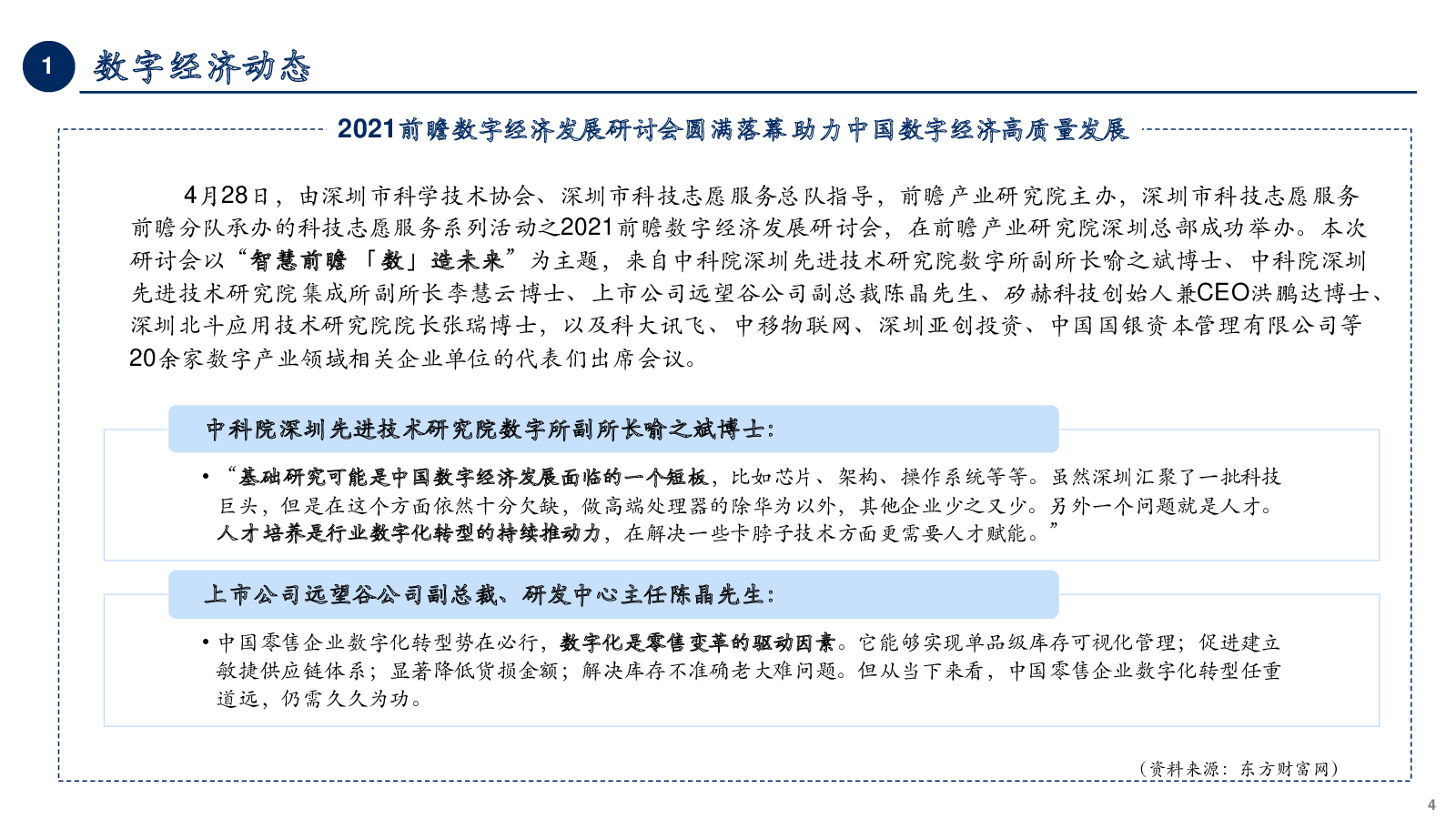 1 数字经济动态

2021前瞻数字经济发展研讨会圆满落幕 助力中国数字经济高质量发展

4月28日，由深圳市科学技术协会、深圳市科技志愿服务总队指导，前瞻产业研究院主办，深圳市科技志愿服务前瞻分队承办的科技志愿服务系列活动之2021前瞻数字经济发展研讨会，在前瞻产业研究院深圳总部成功举办。本次研讨会以“智慧前瞻 「数」造未来”为主题，来自中科院深圳先进技术研究院数字所副所长喻之斌博士、中科院深圳先进技术研究院集成所副所长李慧云博士、上市公司远望谷公司副总裁陈晶先生、矽赫科技创始人兼CEO洪鹏达博士、深圳北斗应用技术研究院院长张瑞博士，以及科大讯飞、中移物联网、深圳亚创投资、中国国银资本管理有限公司等20余家数字产业领域相关企业单位的代表们出席会议。

中科院深圳先进技术研究院数字所副所长喻之斌博士：

• “基础研究可能是中国数字经济发展面临的一个短板，比如芯片、架构、操作系统等等。虽然深圳汇聚了一批科技巨头，但是在这个方面依然十分欠缺，做高端处理器的除华为以外，其他企业少之又少。另外一个问题就是人才。人才培养是行业数字化转型的持续推动力，在解决一些卡脖子技术方面更需要人才赋能。”

上市公司远望谷公司副总裁、研发中心主任陈晶先生：

• 中国零售企业数字化转型势在必行，数字化是零售变革的驱动因素。它能够实现单品级库存可视化管理；促进建立敏捷供应链体系；显著降低货损金额；解决库存不准确老大难问题。但从当下来看，中国零售企业数字化转型任重道远，仍需久久为功。

（资料来源：东方财富网）

4